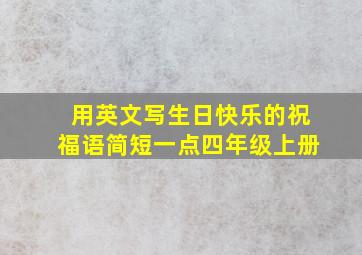 用英文写生日快乐的祝福语简短一点四年级上册